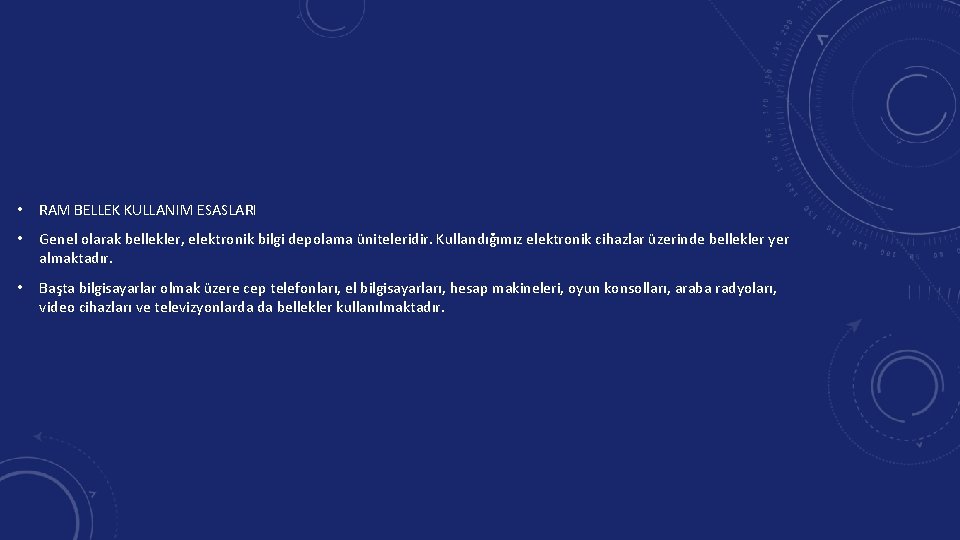 • RAM BELLEK KULLANIM ESASLARI

• Genel olarak bellekler, elektronik bilgi depolama üniteleridir. Kullandığımız elektronik cihazlar üzerinde bellekler yer almaktadır.

• Başta bilgisayarlar olmak üzere cep telefonları, el bilgisayarları, hesap makineleri, oyun konsolları, araba radyoları, video cihazları ve televizyonlarda da bellekler kullanılmaktadır.